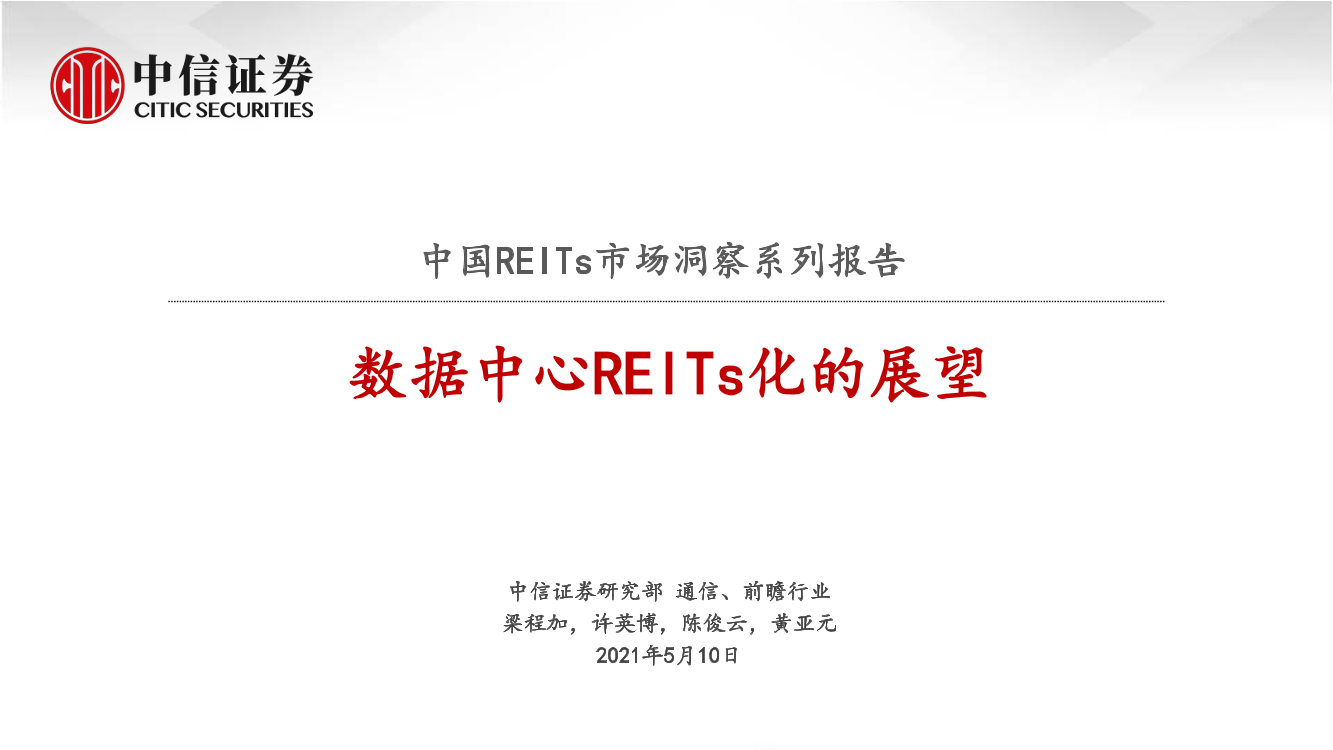 中信证券
CITIC SECURITIES

中国REITs市场洞察系列报告

数据中心REITs化的展望

中信证券研究部 通信、前瞻行业
梁程加，许英博，陈俊云，黄亚元
2021年5月10日